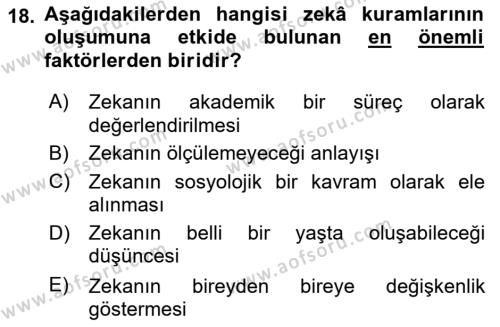 18. Aşağıdakilerden hangisi zekâ kuramlarının oluşumuna etkide bulunan en önemli faktörlerden biridir?

A) Zekanın akademik bir süreç olarak değerlendirilmesi
B) Zekanın ölçülemeyeceği anlayışı
C) Zekanın sosyolojik bir kavram olarak ele alınması
D) Zekanın belli bir yaşta oluşabileceği düşüncesi
E) Zekanın bireyden bireye değişkenlik göstermesi

www.aofsoru.com